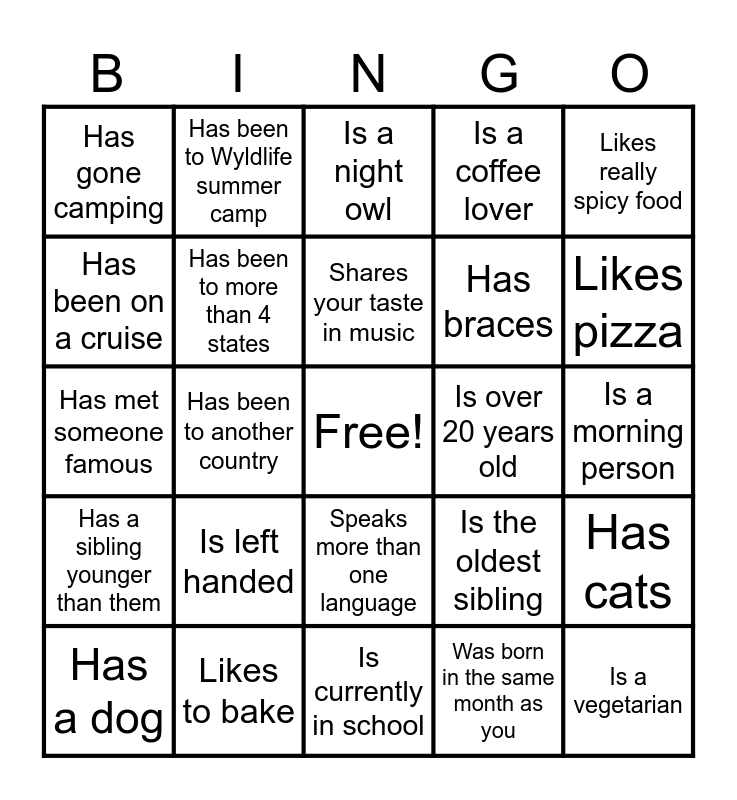 | B | I | N | G | O |
|---|---|---|---|---|
| Has gone camping | Has been to Wyldlife summer camp | Is a night owl | Is a coffee lover | Likes really spicy food |
| Has been on a cruise | Has been to more than 4 states | Shares your taste in music | Has braces | Likes pizza |
| Has met someone famous | Has been to another country | Free! | Is over 20 years old | Is a morning person |
| Has a sibling younger than them | Is left handed | Speaks more than one language | Is the oldest sibling | Has cats |
| Has a dog | Likes to bake | Is currently in school | Was born in the same month as you | Is a vegetarian |